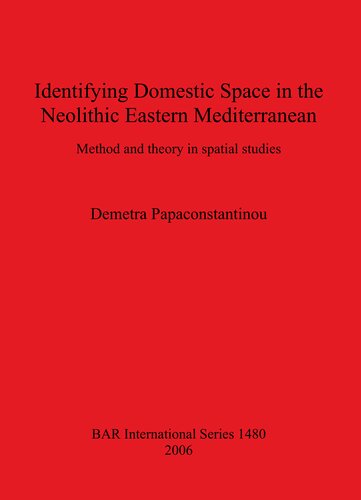 Identifying Domestic Space in the Neolithic Eastern Mediterranean

Method and theory in spatial studies

Demetra Papaconstantinou

BAR International Series 1480
2006